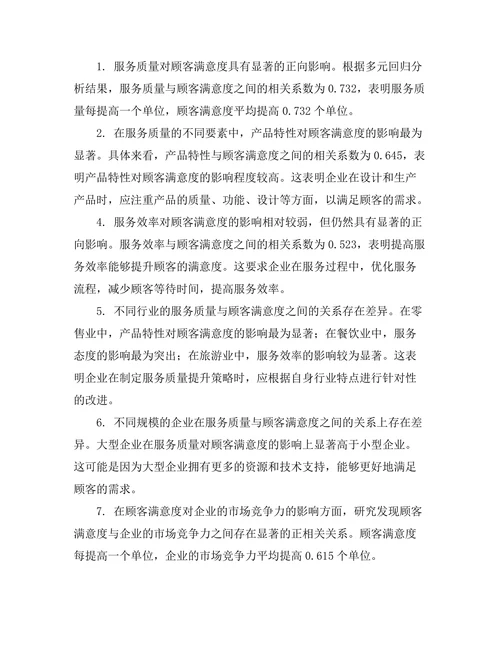 1. 服务质量对顾客满意度具有显著的正向影响。根据多元回归分析结果，服务质量与顾客满意度之间的相关系数为 0.732，表明服务质量每提高一个单位，顾客满意度平均提高 0.732 个单位。

2. 在服务质量的不同要素中，产品特性对顾客满意度的影响最为显著。具体来看，产品特性与顾客满意度之间的相关系数为 0.645，表明产品特性对顾客满意度的影响程度较高。这表明企业在设计和生产产品时，应注重产品的质量、功能、设计等方面，以满足顾客的需求。

4. 服务效率对顾客满意度的影响相对较弱，但仍然具有显著的正向影响。服务效率与顾客满意度之间的相关系数为 0.523，表明提高服务效率能够提升顾客的满意度。这要求企业在服务过程中，优化服务流程，减少顾客等待时间，提高服务效率。

5. 不同行业的服务质量与顾客满意度之间的关系存在差异。在零售业中，产品特性对顾客满意度的影响最为显著；在餐饮业中，服务态度的影响最为突出；在旅游业中，服务效率的影响较为显著。这表明企业在制定服务质量提升策略时，应根据自身行业特点进行针对性的改进。

6. 不同规模的企业在服务质量与顾客满意度之间的关系上存在差异。大型企业在服务质量对顾客满意度的影响上显著高于小型企业。这可能是因为大型企业拥有更多的资源和技术支持，能够更好地满足顾客的需求。

7. 在顾客满意度对企业的市场竞争力的影响方面，研究发现顾客满意度与企业的市场竞争力之间存在显著的正相关关系。顾客满意度每提高一个单位，企业的市场竞争力平均提高 0.615 个单位。